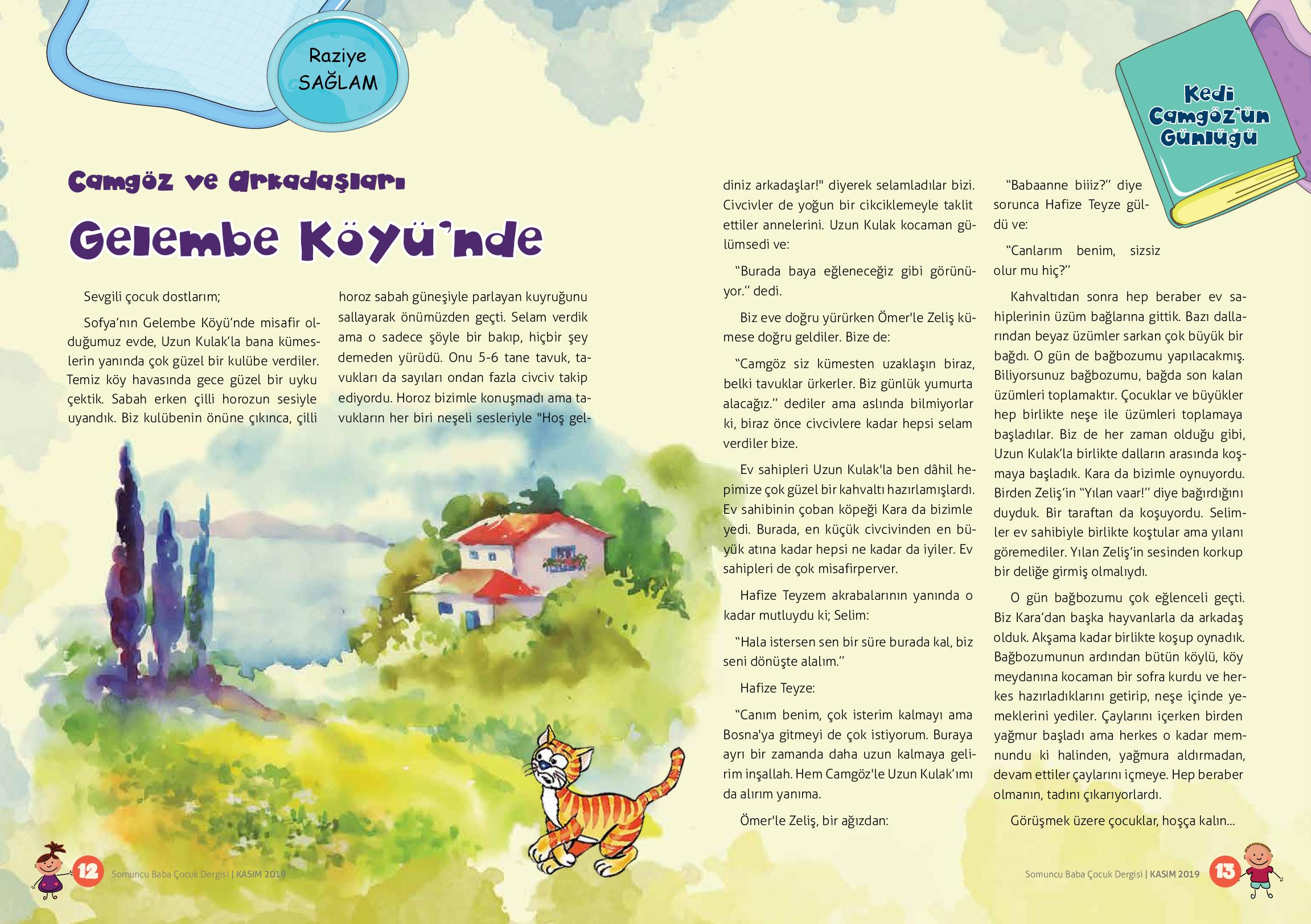 Raziye SAĞLAM

Kedi Camgöz'ün Günlüğü

Camgöz ve Arkadaşları

Gelembe Köyü'nde

Sevgili çocuk dostlarım;

Sofya'nın Gelembe Köyü'nde misafir olduğumuz evde, Uzun Kulak'la bana kümeslerin yanında çok güzel bir kulübe verdiler. Temiz köy havasında gece güzel bir uyku çektik. Sabah erken çilli horozun sesiyle uyandık. Biz kulübenin önüne çıkınca, çilli horoz sabah güneşiyle parlayan kuyruğunu sallayarak önümüzden geçti. Selam verdik ama o sadece şöyle bir bakıp, hiçbir şey demeden yürüdü. Onu 5-6 tane tavuk, tavukları da sayıları ondan fazla civciv takip ediyordu. Horoz bizimle konuşmadı ama tavukların her biri neşeli sesleriyle "Hoş geldiniz arkadaşlar!" diyerek selamladılar bizi. Civcivler de yoğun bir cikciklemeyle taklit ettiler annelerini. Uzun Kulak kocaman gülümsedi ve:

"Burada baya eğleneceğiz gibi görünüyor." dedi.

Biz eve doğru yürürken Ömer'le Zeliş kümese doğru geldiler. Bize de:

"Camgöz siz kümesten uzaklaşın biraz, belki tavuklar ürkerler. Biz günlük yumurta alacağız." dediler ama aslında bilmiyorlar ki, biraz önce civcivlere kadar hepsi selam verdiler bize.

Ev sahipleri Uzun Kulak'la ben dâhil hepimize çok güzel bir kahvaltı hazırlamışlardı. Ev sahibinin çoban köpeği Kara da bizimle yedi. Burada, en küçük civcivinden en büyük atına kadar hepsi ne kadar da iyiler. Ev sahipleri de çok misafirperver.

Hafize Teyzem akrabalarının yanında o kadar mutluydu ki; Selim:

"Hala istersen sen bir süre burada kal, biz seni dönüşte alalım."

Hafize Teyze:

"Canım benim, çok isterim kalmayı ama Bosna'ya gitmeyi de çok istiyorum. Buraya ayrı bir zamanda daha uzun kalmaya gelirim inşallah. Hem Camgöz'le Uzun Kulak'ımı da alırım yanıma.

Ömer'le Zeliş, bir ağızdan:

"Babaanne biiiz?" diye sorunca Hafize Teyze güldü ve:

"Canlarım benim, sizsiz olur mu hiç?"

Kahvaltıdan sonra hep beraber ev sahiplerinin üzüm bağlarına gittik. Bazı dallarından beyaz üzümler sarkan çok büyük bir bağdı. O gün de bağbozumu yapılacakmış. Biliyorsunuz bağbozumu, bağda son kalan üzümleri toplamaktır. Çocuklar ve büyükler hep birlikte neşe ile üzümleri toplamaya başladılar. Biz de her zaman olduğu gibi, Uzun Kulak'la birlikte dalların arasında koşmaya başladık. Kara da bizimle oynuyordu. Birden Zeliş'in "Yılan vaar!" diye bağırdığını duyduk. Bir taraftan da koşuyordu. Selimler ev sahibiyle birlikte koştular ama yılanı göremediler. Yılan Zeliş'in sesinden korkup bir deliğe girmiş olmalıydı.

O gün bağbozumu çok eğlenceli geçti. Biz Kara'dan başka hayvanlarla da arkadaş olduk. Akşama kadar birlikte koşup oynadık. Bağbozumunun ardından bütün köylü, köy meydanına kocaman bir sofra kurdu ve herkes hazırladıklarını getirip, neşe içinde yemeklerini yediler. Çaylarını içerken birden yağmur başladı ama herkes o kadar memnundu ki halinden, yağmura aldırmadan, devam ettiler çaylarını içmeye. Hep beraber olmanın, tadını çıkarıyorlardı.

Görüşmek üzere çocuklar, hoşça kalın...

12 Somuncu Baba Çocuk Dergisi | KASIM 2019

Somuncu Baba Çocuk Dergisi | KASIM 2019 13